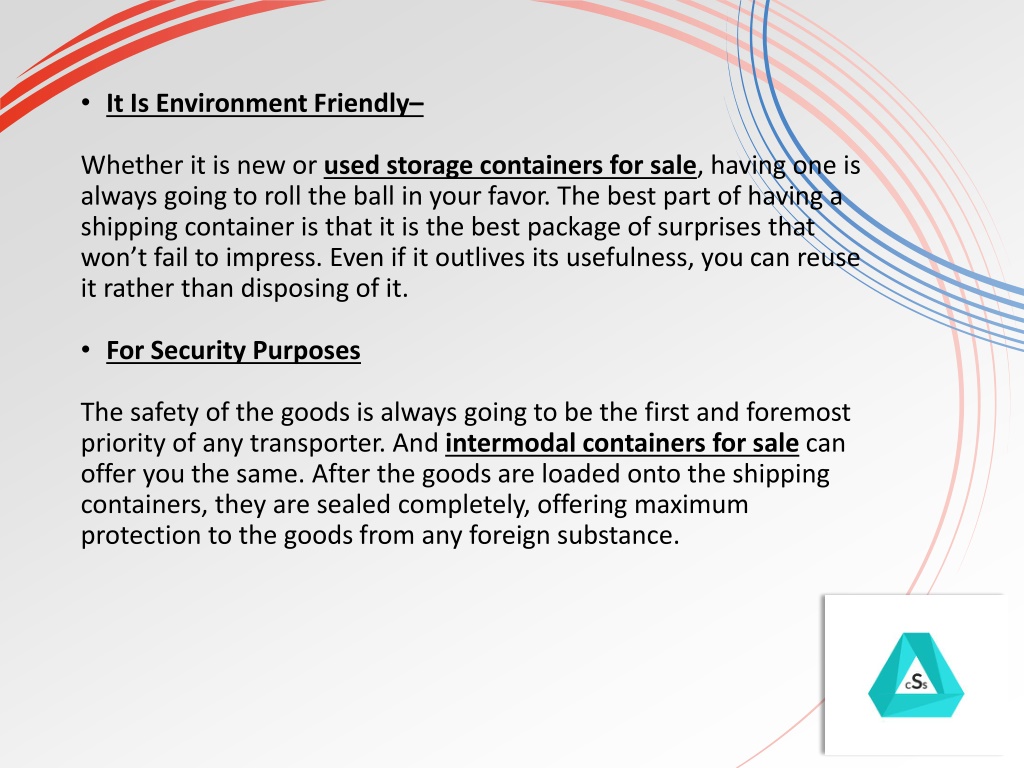 • It Is Environment Friendly–

Whether it is new or used storage containers for sale, having one is always going to roll the ball in your favor. The best part of having a shipping container is that it is the best package of surprises that won't fail to impress. Even if it outlives its usefulness, you can reuse it rather than disposing of it.

• For Security Purposes

The safety of the goods is always going to be the first and foremost priority of any transporter. And intermodal containers for sale can offer you the same. After the goods are loaded onto the shipping containers, they are sealed completely, offering maximum protection to the goods from any foreign substance.

cSs